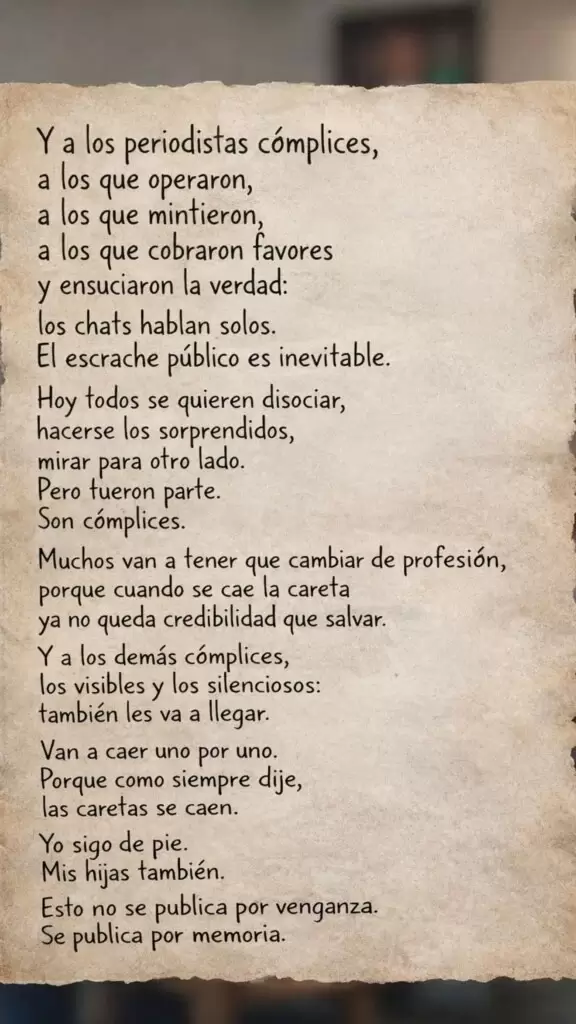 Y a los periodistas cómplices,
a los que operaron,
a los que mintieron,
a los que cobraron favores
y ensuciaron la verdad:

los chats hablan solos.
El escrache público es inevitable.

Hoy todos se quieren disociar,
hacerse los sorprendidos,
mirar para otro lado.
Pero fueron parte.
Son cómplices.

Muchos van a tener que cambiar de profesión,
porque cuando se cae la careta
ya no queda credibilidad que salvar.

Y a los demás cómplices,
los visibles y los silenciosos:
también les va a llegar.

Van a caer uno por uno.
Porque como siempre dije,
las caretas se caen.

Yo sigo de pie.
Mis hijas también.

Esto no se publica por venganza.
Se publica por memoria.